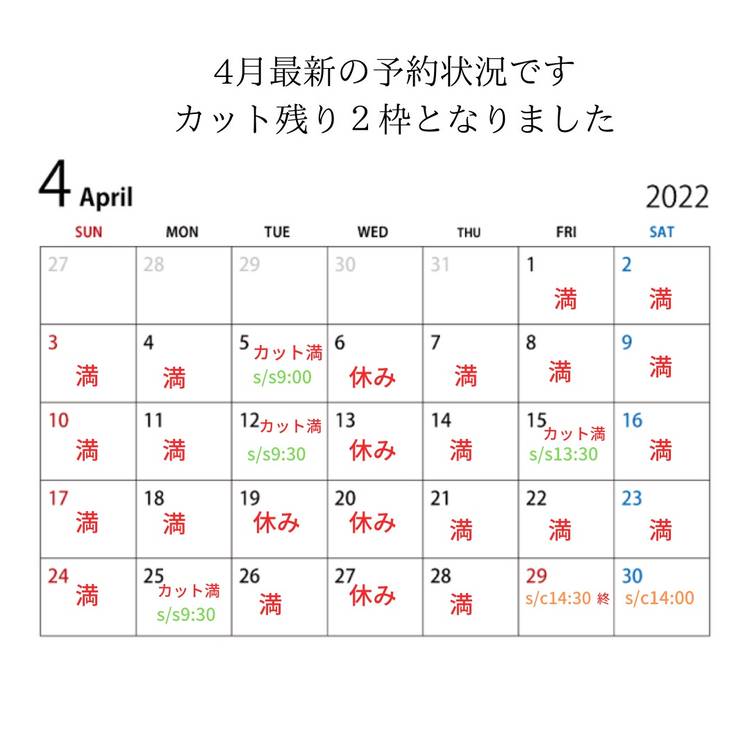 4月最新の予約状況です
カット残り２枠となりました

4 April 2022

| SUN | MON | TUE | WED | THU | FRI | SAT |
|---|---|---|---|---|---|---|
| 27 | 28 | 29 | 30 | 31 | 1 満 | 2 満 |
| 3 満 | 4 満 | 5 カット満 s/s9:00 | 6 休み | 7 満 | 8 満 | 9 満 |
| 10 満 | 11 満 | 12 カット満 s/s9:30 | 13 休み | 14 満 | 15 カット満 s/s13:30 | 16 満 |
| 17 満 | 18 満 | 19 休み | 20 休み | 21 満 | 22 満 | 23 満 |
| 24 満 | 25 カット満 s/s9:30 | 26 満 | 27 休み | 28 満 | 29 s/c14:30 終 | 30 s/c14:00 |